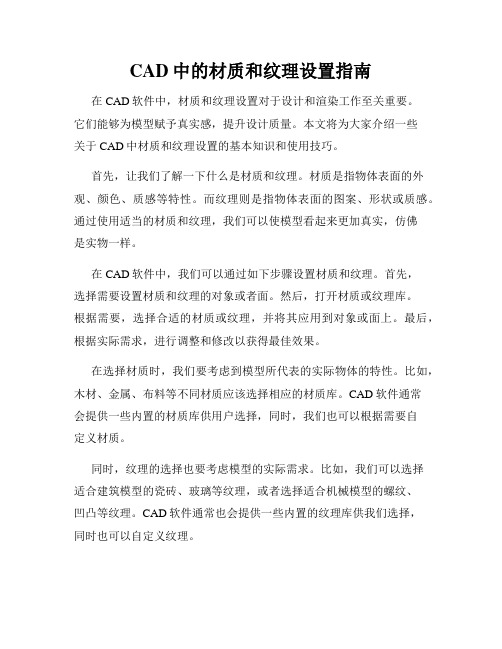 CAD 中的材质和纹理设置指南

在 CAD 软件中，材质和纹理设置对于设计和渲染工作至关重要。它们能够为模型赋予真实感，提升设计质量。本文将为大家介绍一些关于 CAD 中材质和纹理设置的基本知识和使用技巧。

首先，让我们了解一下什么是材质和纹理。材质是指物体表面的外观、颜色、质感等特性。而纹理则是指物体表面的图案、形状或质感。通过使用适当的材质和纹理，我们可以使模型看起来更加真实，仿佛是实物一样。

在 CAD 软件中，我们可以通过如下步骤设置材质和纹理。首先，选择需要设置材质和纹理的对象或者面。然后，打开材质或纹理库。根据需要，选择合适的材质或纹理，并将其应用到对象或面上。最后，根据实际需求，进行调整和修改以获得最佳效果。

在选择材质时，我们要考虑到模型所代表的实际物体的特性。比如，木材、金属、布料等不同材质应该选择相应的材质库。CAD 软件通常会提供一些内置的材质库供用户选择，同时，我们也可以根据需要自定义材质。

同时，纹理的选择也要考虑模型的实际需求。比如，我们可以选择适合建筑模型的瓷砖、玻璃等纹理，或者选择适合机械模型的螺纹、凹凸等纹理。CAD 软件通常也会提供一些内置的纹理库供我们选择，同时也可以自定义纹理。